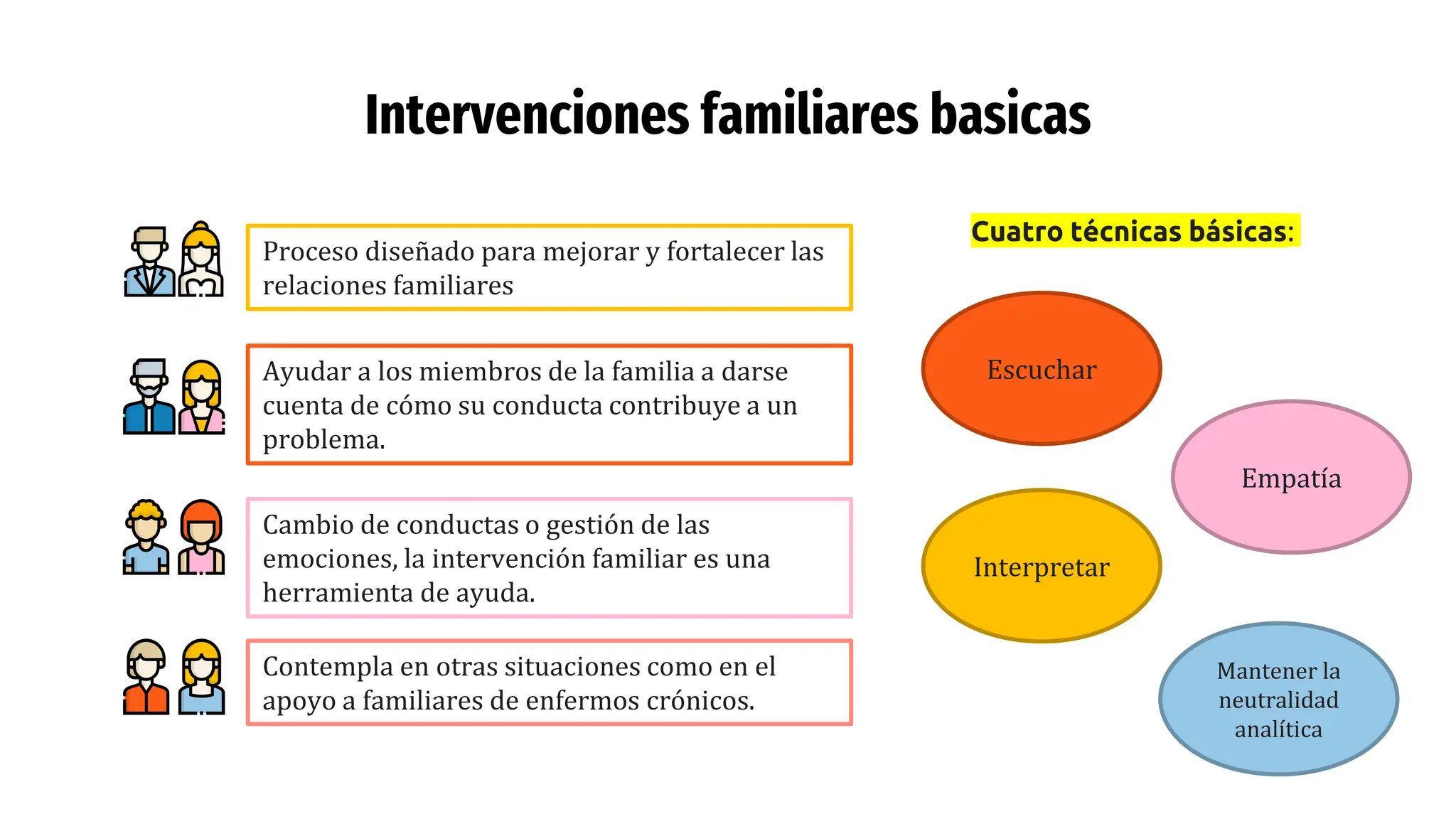 Intervenciones familiares basicas

Proceso diseñado para mejorar y fortalecer las relaciones familiares

Ayudar a los miembros de la familia a darse cuenta de cómo su conducta contribuye a un problema.

Cambio de conductas o gestión de las emociones, la intervención familiar es una herramienta de ayuda.

Contempla en otras situaciones como en el apoyo a familiares de enfermos crónicos.

Cuatro técnicas básicas:

Escuchar

Empatía

Interpretar

Mantener la neutralidad analítica